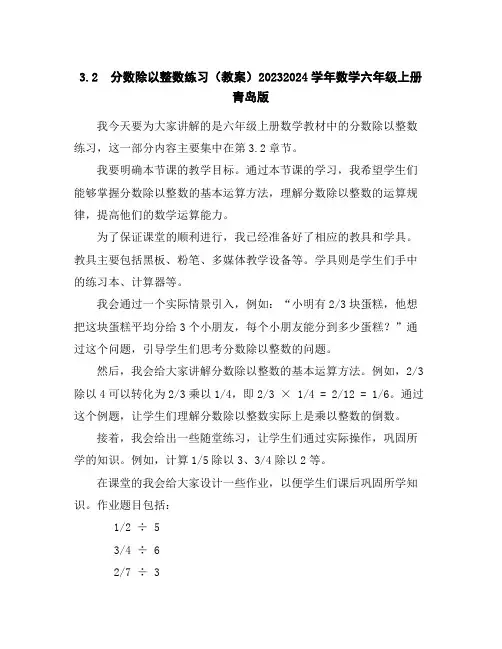 3.2 分数除以整数练习（教案）20232024学年数学六年级上册青岛版

我今天要为大家讲解的是六年级上册数学教材中的分数除以整数练习，这一部分内容主要集中在第3.2章节。

我要明确本节课的教学目标。通过本节课的学习，我希望学生们能够掌握分数除以整数的基本运算方法，理解分数除以整数的运算规律，提高他们的数学运算能力。

为了保证课堂的顺利进行，我已经准备好了相应的教具和学具。教具主要包括黑板、粉笔、多媒体教学设备等。学具则是学生们手中的练习本、计算器等。

我会通过一个实际情景引入，例如：“小明有2/3块蛋糕，他想把这块蛋糕平均分给3个小朋友，每个小朋友能分到多少蛋糕？”通过这个问题，引导学生们思考分数除以整数的问题。

然后，我会给大家讲解分数除以整数的基本运算方法。例如，2/3除以4可以转化为2/3乘以1/4，即2/3 × 1/4 = 2/12 = 1/6。通过这个例题，让学生们理解分数除以整数实际上是乘以整数的倒数。

接着，我会给出一些随堂练习，让学生们通过实际操作，巩固所学的知识。例如，计算1/5除以3、3/4除以2等。

在课堂的我会给大家设计一些作业，以便学生们课后巩固所学知识。作业题目包括：

1/2 ÷ 5

3/4 ÷ 6

2/7 ÷ 3